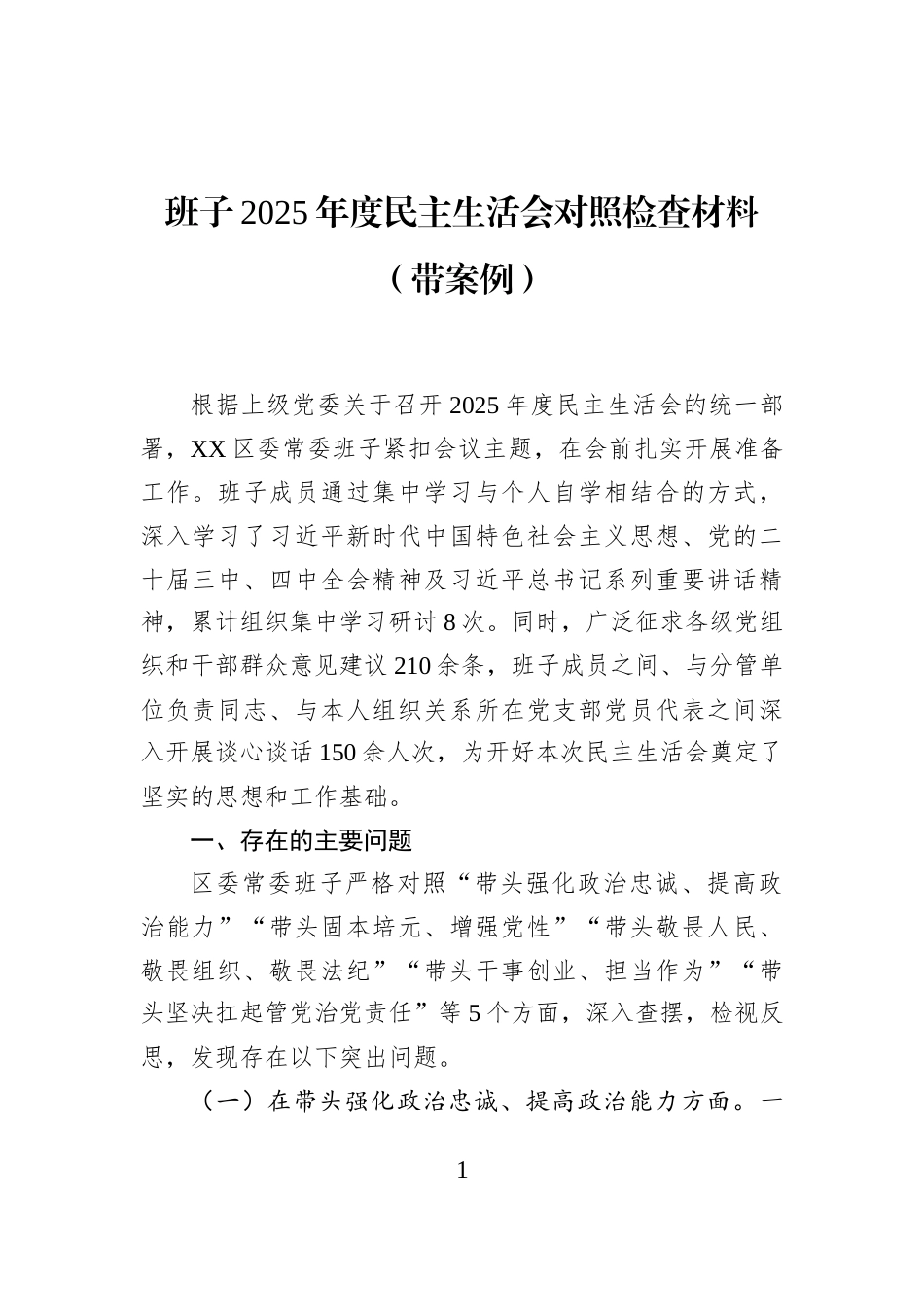 班子2025年度民主生活会对照检查材料

（带案例）

根据上级党委关于召开2025年度民主生活会的统一部署，XX区委常委班子紧扣会议主题，在会前扎实开展准备工作。班子成员通过集中学习与个人自学相结合的方式，深入学习了习近平新时代中国特色社会主义思想、党的二十届三中、四中全会精神及习近平总书记系列重要讲话精神，累计组织集中学习研讨8次。同时，广泛征求各级党组织和干部群众意见建议210余条，班子成员之间、与分管单位负责同志、与本人组织关系所在党支部党员代表之间深入开展谈心谈话150余人次，为开好本次民主生活会奠定了坚实的思想和工作基础。

一、存在的主要问题

区委常委班子严格对照“带头强化政治忠诚、提高政治能力”“带头固本培元、增强党性”“带头敬畏人民、敬畏组织、敬畏法纪”“带头干事创业、担当作为”“带头坚决扛起管党治党责任”等5个方面，深入查摆，检视反思，发现存在以下突出问题。

（一）在带头强化政治忠诚、提高政治能力方面。一

1